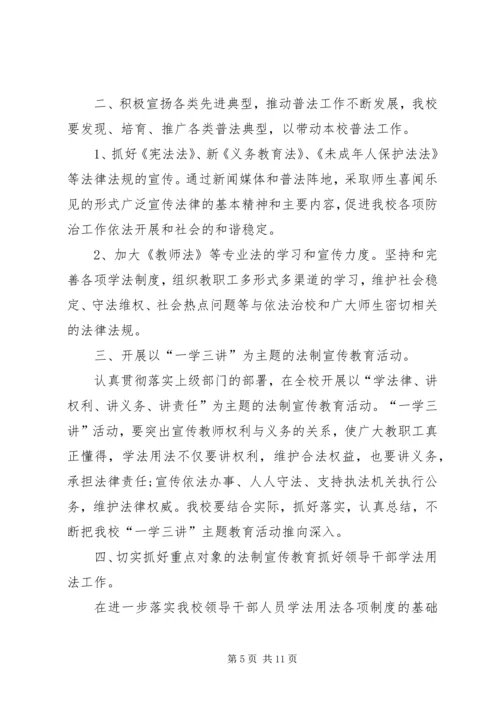 二、积极宣扬各类先进典型，推动普法工作不断发展，我校要发现、培育、推广各类普法典型，以带动本校普法工作。

1、抓好《宪法法》、新《义务教育法》、《未成年人保护法法》等法律法规的宣传。通过新闻媒体和普法阵地，采取师生喜闻乐见的形式广泛宣传法律的基本精神和主要内容，促进我校各项防治工作依法开展和社会的和谐稳定。

2、加大《教师法》等专业法的学习和宣传力度。坚持和完善各项学法制度，组织教职工多形式多渠道的学习，维护社会稳定、守法维权、社会热点问题等与依法治校和广大师生密切相关的法律法规。

三、开展以“一学三讲”为主题的法制宣传教育活动。

认真贯彻落实上级部门的部署，在全校开展以“学法律、讲权利、讲义务、讲责任”为主题的法制宣传教育活动。“一学三讲”活动，要突出宣传教师权利与义务的关系，使广大教职工真正懂得，学法用法不仅要讲权利，维护合法权益，也要讲义务，承担法律责任;宣传依法办事、人人守法、支持执法机关执行公务，维护法律权威。我校要结合实际，抓好落实，认真总结，不断把我校“一学三讲”主题教育活动推向深入。

四、切实抓好重点对象的法制宣传教育抓好领导干部学法用法工作。

在进一步落实我校领导干部人员学法用法各项制度的基础

第 5 页 共 11 页